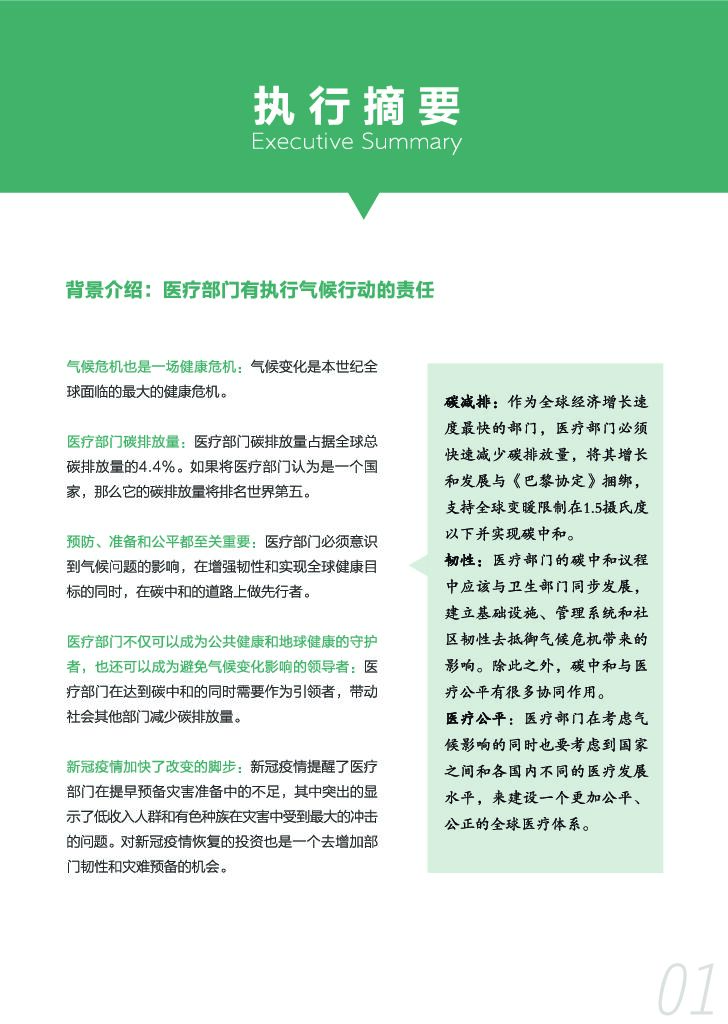 执行摘要
Executive Summary

背景介绍：医疗部门有执行气候行动的责任

气候危机也是一场健康危机：气候变化是本世纪全球面临的最大的健康危机。

医疗部门碳排放量：医疗部门碳排放量占据全球总碳排放量的4.4%。如果将医疗部门认为是一个国家，那么它的碳排放量将排名世界第五。

预防、准备和公平都至关重要：医疗部门必须意识到气候问题的影响，在增强韧性和实现全球健康目标的同时，在碳中和的道路上做先行者。

医疗部门不仅可以成为公共健康和地球健康的守护者，也还可以成为避免气候变化影响的领导者：医疗部门在达到碳中和的同时需要作为引领者，带动社会其他部门减少碳排放量。

新冠疫情加快了改变的脚步：新冠疫情提醒了医疗部门在提早预备灾害准备中的不足，其中突出的显示了低收入人群和有色种族在灾害中受到最大的冲击的问题。对新冠疫情恢复的投资也是一个去增加部门韧性和灾难预备的机会。

碳减排：作为全球经济增长速度最快的部门，医疗部门必须快速减少碳排放量，将其增长和发展与《巴黎协定》捆绑，支持全球变暖限制在1.5摄氏度以下并实现碳中和。
韧性：医疗部门的碳中和议程中应该与卫生部门同步发展，建立基础设施、管理系统和社区韧性去抵御气候危机带来的影响。除此之外，碳中和与医疗公平有很多协同作用。
医疗公平：医疗部门在考虑气候影响的同时也要考虑到国家之间和各国内不同的医疗发展水平，来建设一个更加公平、公正的全球医疗体系。

01